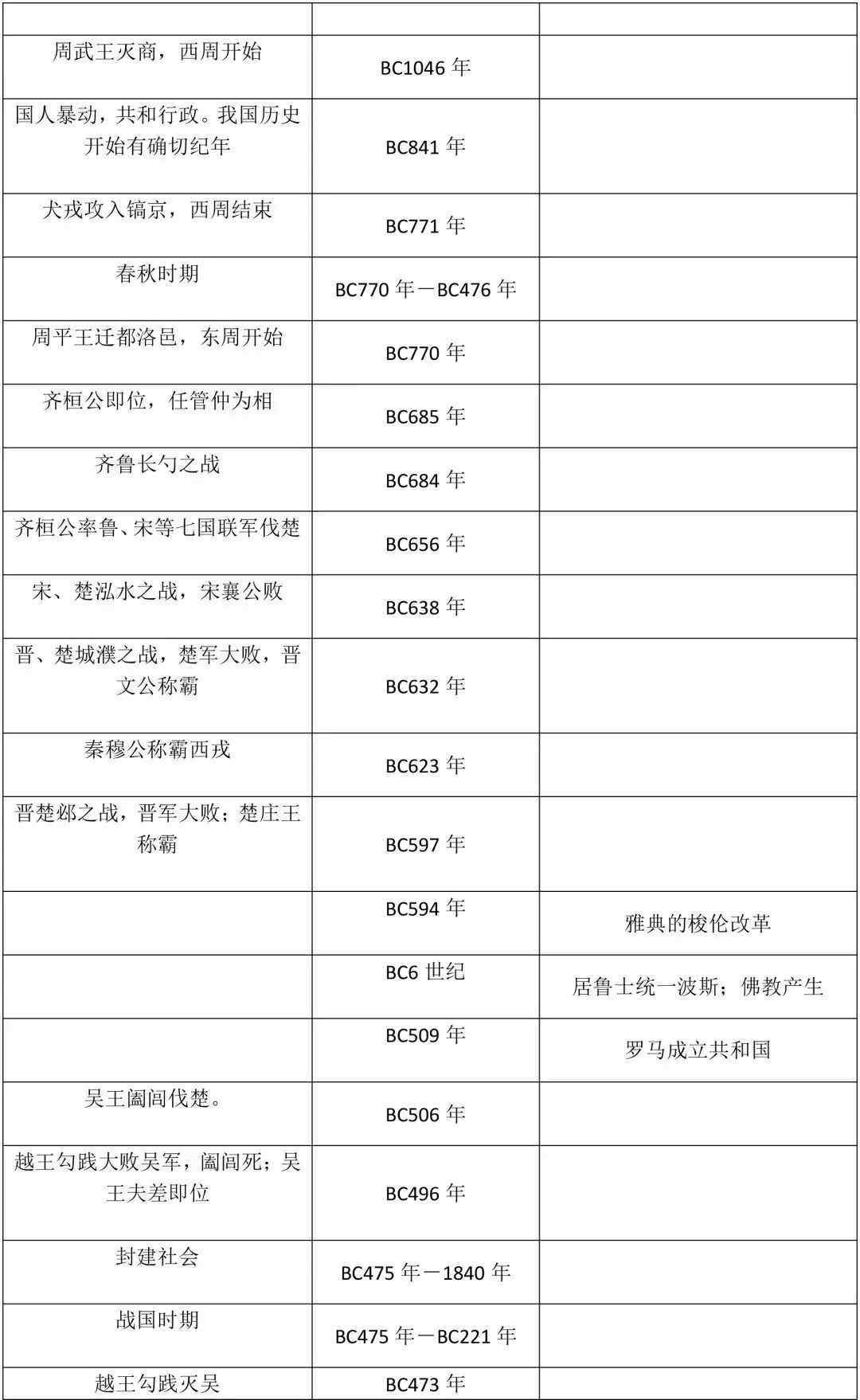 | | | |
|---|---|---|
| 周武王灭商，西周开始 | BC1046 年 | |
| 国人暴动，共和行政。我国历史开始有确切纪年 | BC841 年 | |
| 犬戎攻入镐京，西周结束 | BC771 年 | |
| 春秋时期 | BC770 年－BC476 年 | |
| 周平王迁都洛邑，东周开始 | BC770 年 | |
| 齐桓公即位，任管仲为相 | BC685 年 | |
| 齐鲁长勺之战 | BC684 年 | |
| 齐桓公率鲁、宋等七国联军伐楚 | BC656 年 | |
| 宋、楚泓水之战，宋襄公败 | BC638 年 | |
| 晋、楚城濮之战，楚军大败，晋文公称霸 | BC632 年 | |
| 秦穆公称霸西戎 | BC623 年 | |
| 晋楚邲之战，晋军大败；楚庄王称霸 | BC597 年 | |
| | BC594 年 | 雅典的梭伦改革 |
| | BC6 世纪 | 居鲁士统一波斯；佛教产生 |
| | BC509 年 | 罗马成立共和国 |
| 吴王阖闾伐楚。 | BC506 年 | |
| 越王勾践大败吴军，阖闾死；吴王夫差即位 | BC496 年 | |
| 封建社会 | BC475 年－1840 年 | |
| 战国时期 | BC475 年－BC221 年 | |
| 越王勾践灭吴 | BC473 年 | |